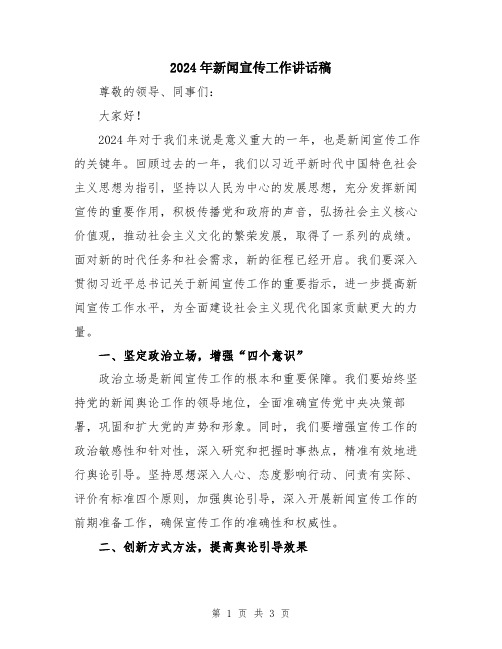 2024年新闻宣传工作讲话稿

尊敬的领导、同事们:

大家好!

2024年对于我们来说是意义重大的一年，也是新闻宣传工作的关键年。回顾过去的一年，我们以习近平新时代中国特色社会主义思想为指引，坚持以人民为中心的发展思想，充分发挥新闻宣传的重要作用，积极传播党和政府的声音，弘扬社会主义核心价值观，推动社会主义文化的繁荣发展，取得了一系列的成绩。面对新的时代任务和社会需求，新的征程已经开启。我们要深入贯彻习近平总书记关于新闻宣传工作的重要指示，进一步提高新闻宣传工作水平，为全面建设社会主义现代化国家贡献更大的力量。

一、坚定政治立场，增强“四个意识”

政治立场是新闻宣传工作的根本和重要保障。我们要始终坚持党的新闻舆论工作的领导地位，全面准确宣传党中央决策部署，巩固和扩大党的声势和形象。同时，我们要增强宣传工作的政治敏感性和针对性，深入研究和把握时事热点，精准有效地进行舆论引导。坚持思想深入人心、态度影响行动、问责有实际、评价有标准四个原则，加强舆论引导，深入开展新闻宣传工作的前期准备工作，确保宣传工作的准确性和权威性。

二、创新方式方法，提高舆论引导效果

第 1 页 共 3 页